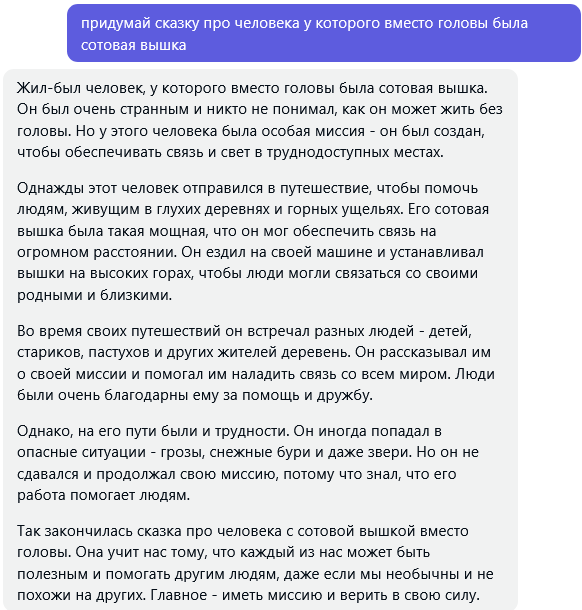 придумай сказку про человека у которого вместо головы была сотовая вышка

Жил-был человек, у которого вместо головы была сотовая вышка. Он был очень странным и никто не понимал, как он может жить без головы. Но у этого человека была особая миссия - он был создан, чтобы обеспечивать связь и свет в труднодоступных местах.

Однажды этот человек отправился в путешествие, чтобы помочь людям, живущим в глухих деревнях и горных ущельях. Его сотовая вышка была такая мощная, что он мог обеспечить связь на огромном расстоянии. Он ездил на своей машине и устанавливал вышки на высоких горах, чтобы люди могли связаться со своими родными и близкими.

Во время своих путешествий он встречал разных людей - детей, стариков, пастухов и других жителей деревень. Он рассказывал им о своей миссии и помогал им наладить связь со всем миром. Люди были очень благодарны ему за помощь и дружбу.

Однако, на его пути были и трудности. Он иногда попадал в опасные ситуации - грозы, снежные бури и даже звери. Но он не сдавался и продолжал свою миссию, потому что знал, что его работа помогает людям.

Так закончилась сказка про человека с сотовой вышкой вместо головы. Она учит нас тому, что каждый из нас может быть полезным и помогать другим людям, даже если мы необычны и не похожи на других. Главное - иметь миссию и верить в свою силу.